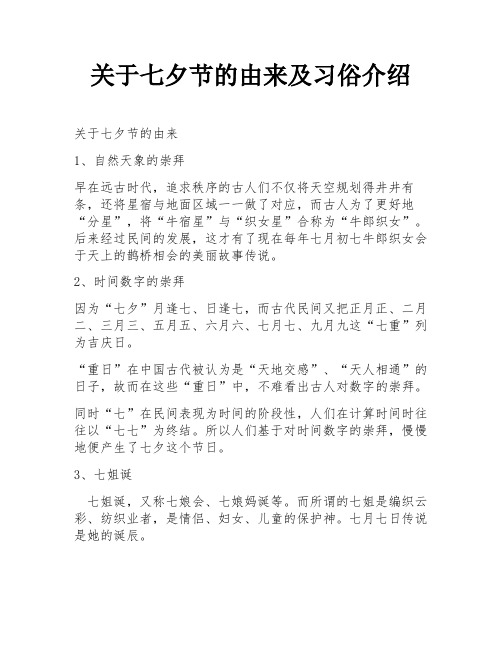 关于七夕节的由来及习俗介绍

关于七夕节的由来

1、自然天象的崇拜

早在远古时代，追求秩序的古人们不仅将天空规划得井井有条，还将星宿与地面区域一一做了对应，而古人为了更好地“分星”，将“牛宿星”与“织女星”合称为“牛郎织女”。后来经过民间的发展，这才有了现在每年七月初七牛郎织女会于天上的鹊桥相会的美丽故事传说。

2、时间数字的崇拜

因为“七夕”月逢七、日逢七，而古代民间又把正月正、二月二、三月三、五月五、六月六、七月七、九月九这“七重”列为吉庆日。

“重日”在中国古代被认为是“天地交感”、“天人相通”的日子，故而在这些“重日”中，不难看出古人对数字的崇拜。

同时“七”在民间表现为时间的阶段性，人们在计算时间时往往以“七七”为终结。所以人们基于对时间数字的崇拜，慢慢地便产生了七夕这个节日。

3、七姐诞

七姐诞，又称七娘会、七娘妈诞等。而所谓的七姐是编织云彩、纺织业者，是情侣、妇女、儿童的保护神。七月七日传说是她的诞辰。